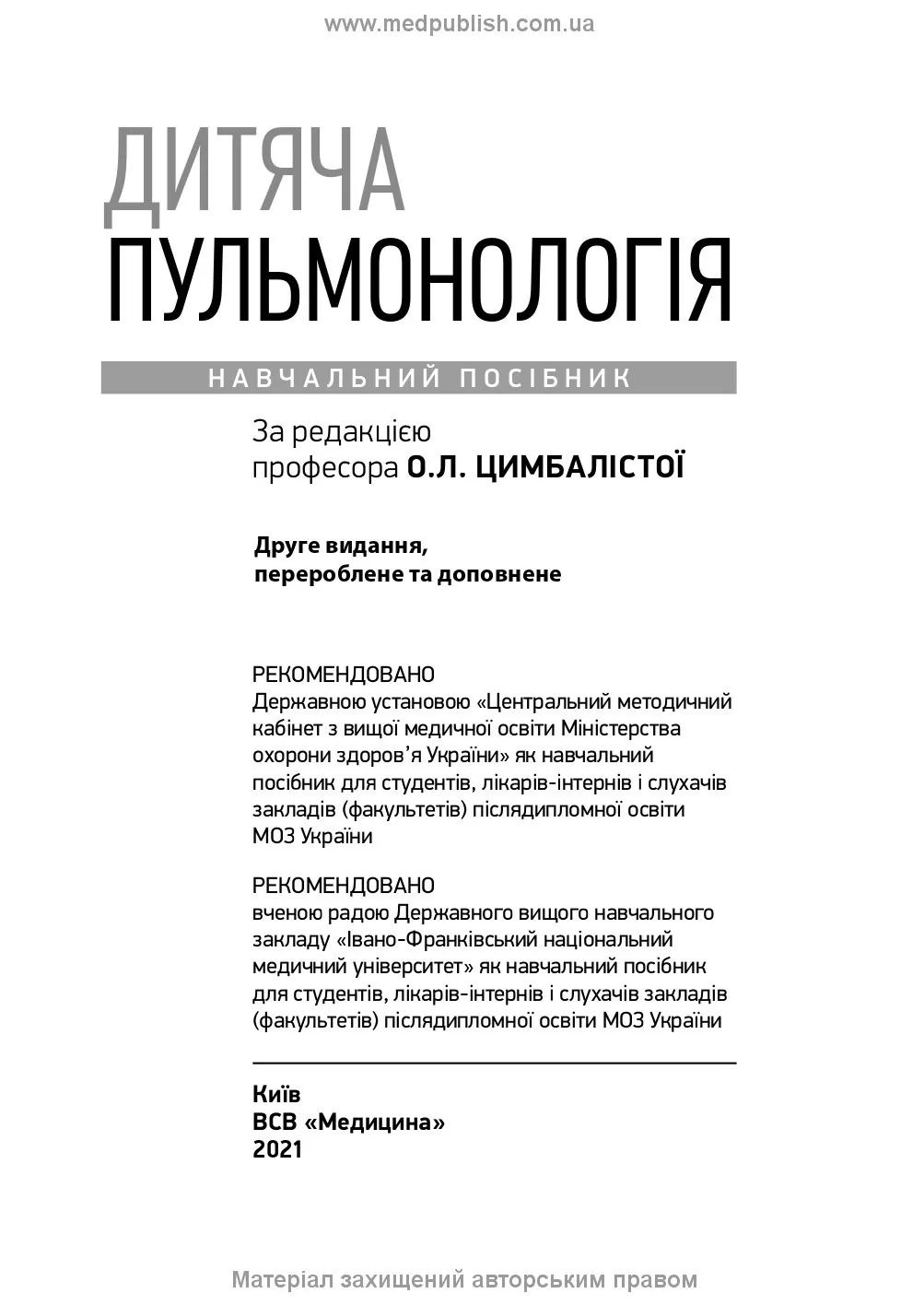 www.medpublish.com.ua

ДИТЯЧА
ПУЛЬМОНОЛОГІЯ

НАВЧАЛЬНИЙ ПОСІБНИК

За редакцією
професора О.Л. ЦИМБАЛІСТОЇ

Друге видання,
перероблене та доповнене

РЕКОМЕНДОВАНО
Державною установою «Центральний методичний кабінет з вищої медичної освіти Міністерства охорони здоров'я України» як навчальний посібник для студентів, лікарів-інтернів і слухачів закладів (факультетів) післядипломної освіти МОЗ України

РЕКОМЕНДОВАНО
вченою радою Державного вищого навчального закладу «Івано-Франківський національний медичний університет» як навчальний посібник для студентів, лікарів-інтернів і слухачів закладів (факультетів) післядипломної освіти МОЗ України

Київ
ВСВ «Медицина»
2021

Матеріал захищений авторським правом